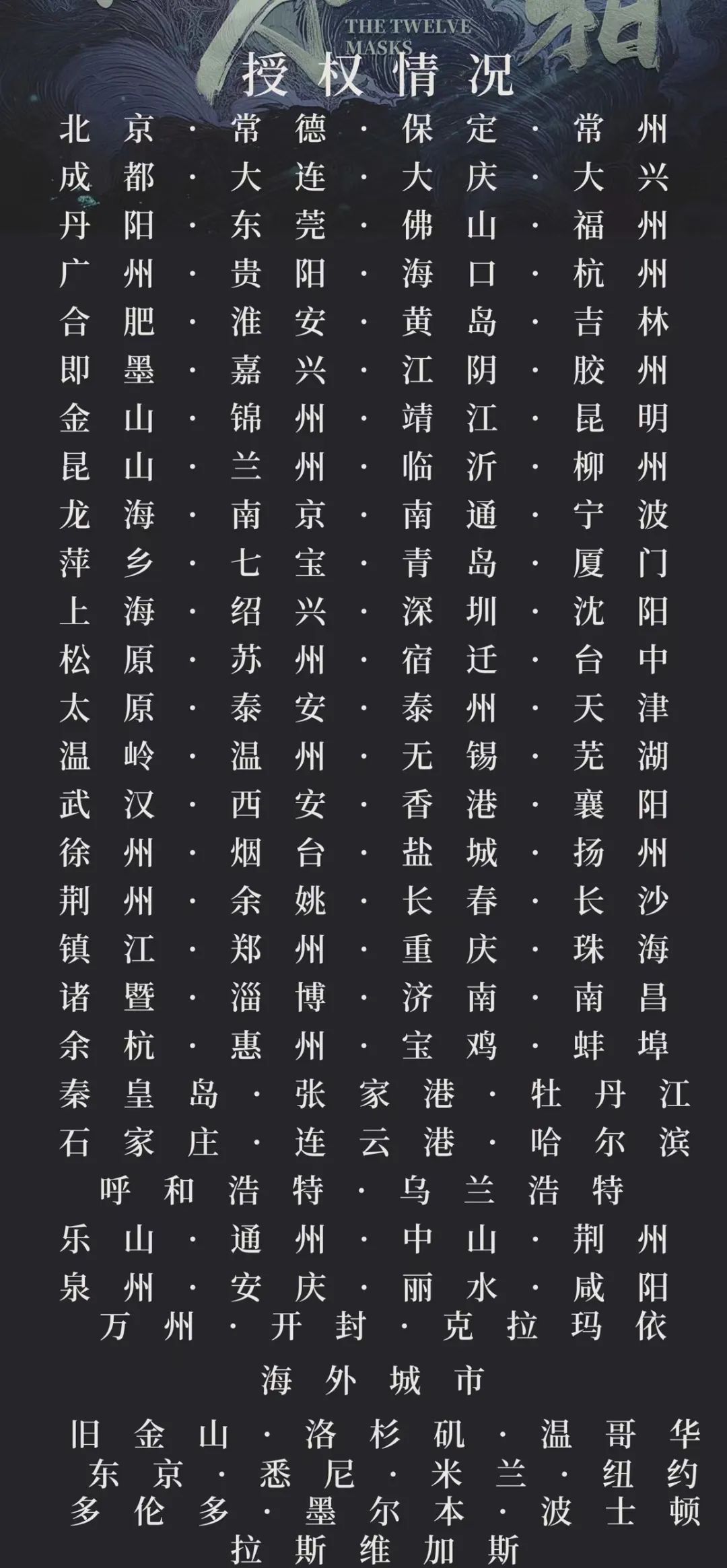 THE TWELVE MASKS

授权情况

北京·常德·保定·常州
成都·大连·大庆·大兴
丹阳·东莞·佛山·福州
广州·贵阳·海口·杭州
合肥·淮安·黄岛·吉林
即墨·嘉兴·江阴·胶州
金山·锦州·靖江·昆明
昆山·兰州·临沂·柳州
龙海·南京·南通·宁波
萍乡·七宝·青岛·厦门
上海·绍兴·深圳·沈阳
松原·苏州·宿迁·台中
太原·泰安·泰州·天津
温岭·温州·无锡·芜湖
武汉·西安·香港·襄阳
徐州·烟台·盐城·扬州
荆州·余姚·长春·长沙
镇江·郑州·重庆·珠海
诸暨·淄博·济南·南昌
余杭·惠州·宝鸡·蚌埠
秦皇岛·张家港·牡丹江
石家庄·连云港·哈尔滨
呼和浩特·乌兰浩特
乐山·通州·中山·荆州
泉州·安庆·丽水·咸阳
万州·开封·克拉玛依

海外城市

旧金山·洛杉矶·温哥华
东京·悉尼·米兰·纽约
多伦多·墨尔本·波士顿
拉斯维加斯